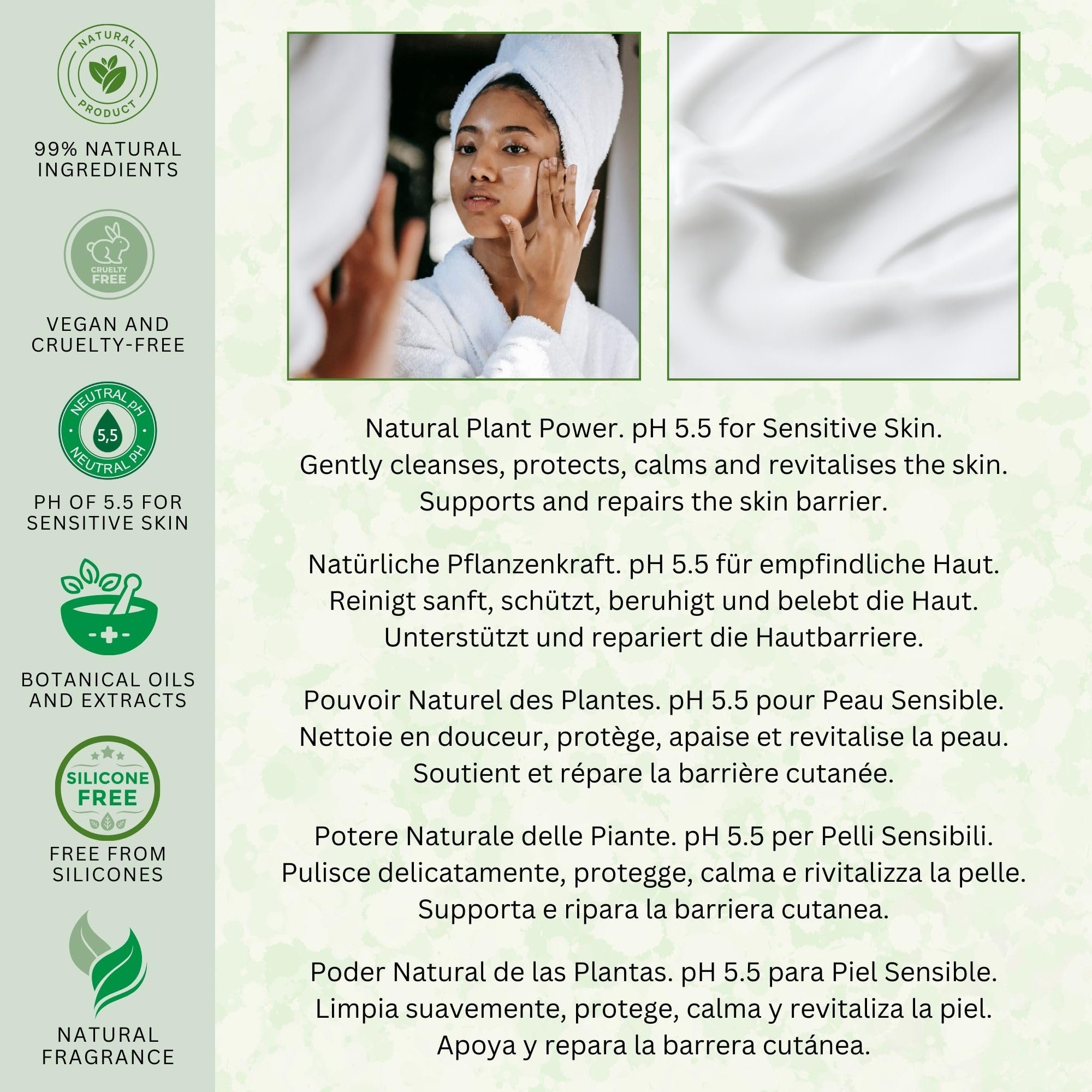 NATURAL PRODUCT

99% NATURAL INGREDIENTS

CRUELTY FREE

VEGAN AND CRUELTY-FREE

NEUTRAL pH 5,5 NEUTRAL pH

PH OF 5.5 FOR SENSITIVE SKIN

BOTANICAL OILS AND EXTRACTS

SILICONE FREE

FREE FROM SILICONES

NATURAL FRAGRANCE

Natural Plant Power. pH 5.5 for Sensitive Skin.
Gently cleanses, protects, calms and revitalises the skin.
Supports and repairs the skin barrier.

Natürliche Pflanzenkraft. pH 5.5 für empfindliche Haut.
Reinigt sanft, schützt, beruhigt und belebt die Haut.
Unterstützt und repariert die Hautbarriere.

Pouvoir Naturel des Plantes. pH 5.5 pour Peau Sensible.
Nettoie en douceur, protège, apaise et revitalise la peau.
Soutient et répare la barrière cutanée.

Potere Naturale delle Piante. pH 5.5 per Pelli Sensibili.
Pulisce delicatamente, protegge, calma e rivitalizza la pelle.
Supporta e ripara la barriera cutanea.

Poder Natural de las Plantas. pH 5.5 para Piel Sensible.
Limpia suavemente, protege, calma y revitaliza la piel.
Apoya y repara la barrera cutánea.